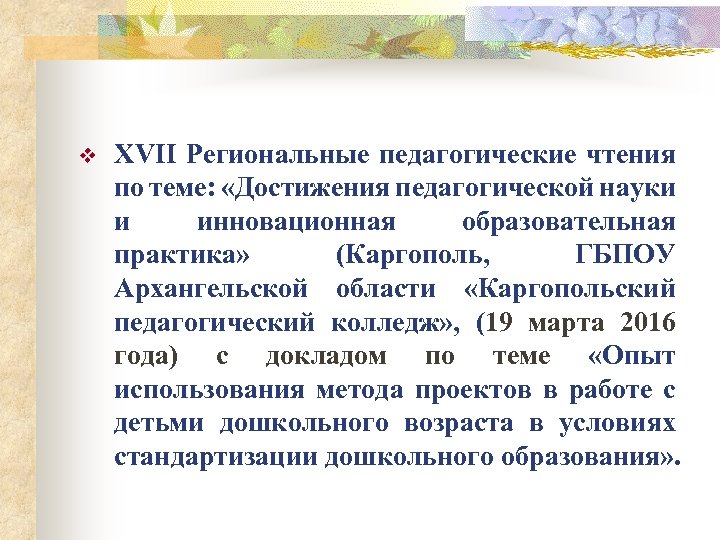 ❖ XVII Региональные педагогические чтения по теме: «Достижения педагогической науки и инновационная образовательная практика» (Каргополь, ГБПОУ Архангельской области «Каргопольский педагогический колледж», (19 марта 2016 года) с докладом по теме «Опыт использования метода проектов в работе с детьми дошкольного возраста в условиях стандартизации дошкольного образования».